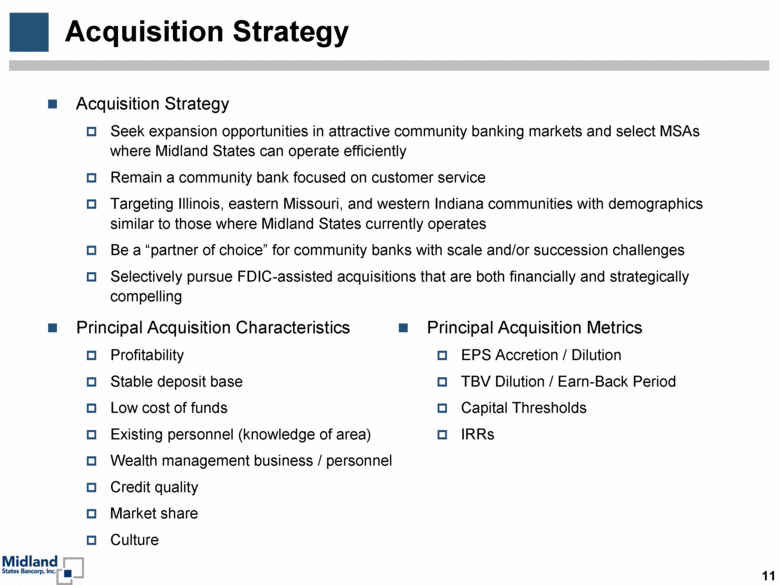 Acquisition Strategy

Acquisition Strategy

Seek expansion opportunities in attractive community banking markets and select MSAs where Midland States can operate efficiently

Remain a community bank focused on customer service

Targeting Illinois, eastern Missouri, and western Indiana communities with demographics similar to those where Midland States currently operates

Be a “partner of choice” for community banks with scale and/or succession challenges

Selectively pursue FDIC-assisted acquisitions that are both financially and strategically compelling

Principal Acquisition Characteristics

Profitability

Stable deposit base

Low cost of funds

Existing personnel (knowledge of area)

Wealth management business / personnel

Credit quality

Market share

Culture

Principal Acquisition Metrics

EPS Accretion / Dilution

TBV Dilution / Earn-Back Period

Capital Thresholds

IRRs

Midland States Bancorp, Inc.

11